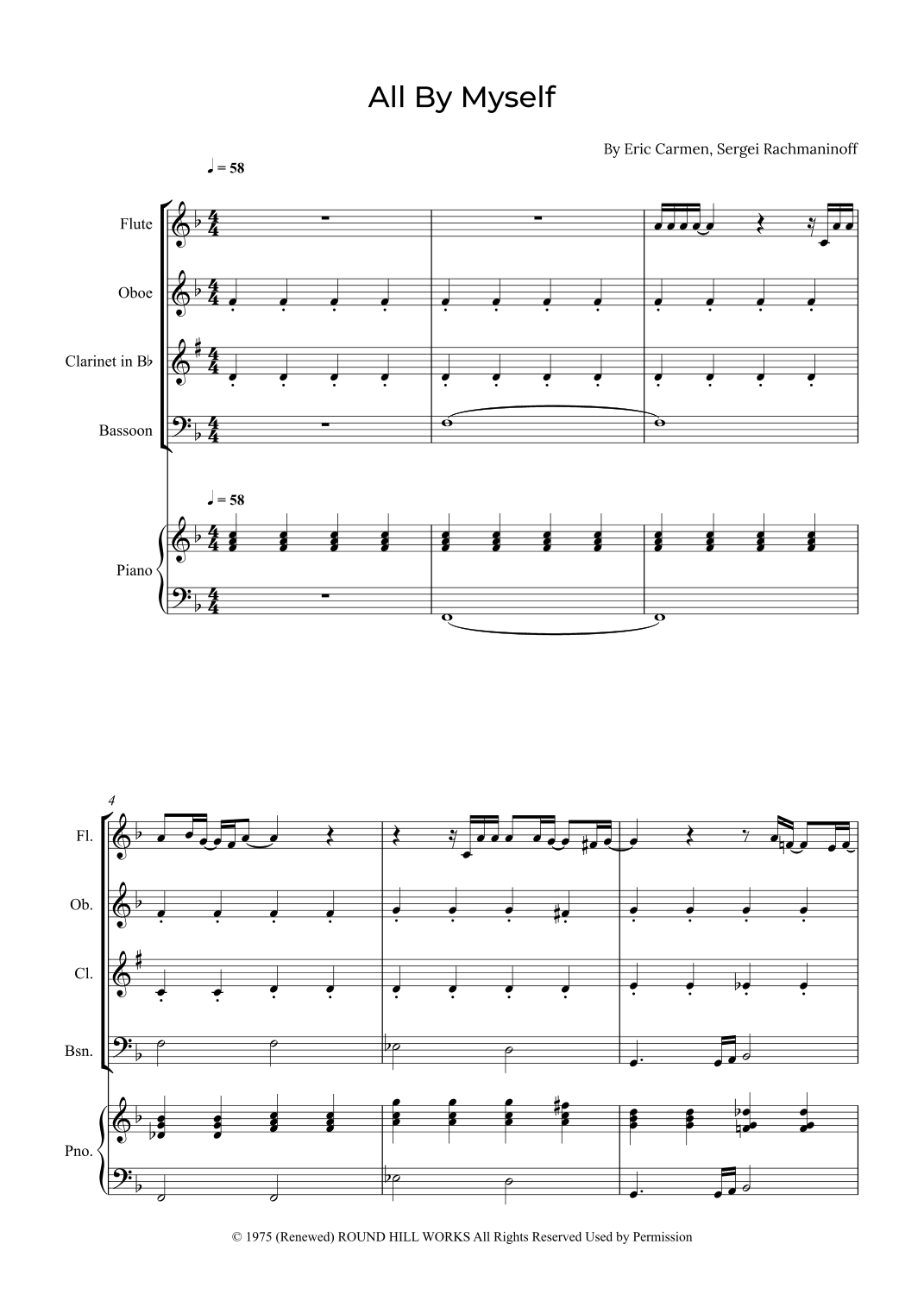 All By Myself

By Eric Carmen, Sergei Rachmaninoff

♩ = 58

Flute

Oboe

Clarinet in B♭

Bassoon

♩ = 58

Piano

4

Fl.

Ob.

Cl.

Bsn.

Pno.

© 1975 (Renewed) ROUND HILL WORKS All Rights Reserved Used by Permission